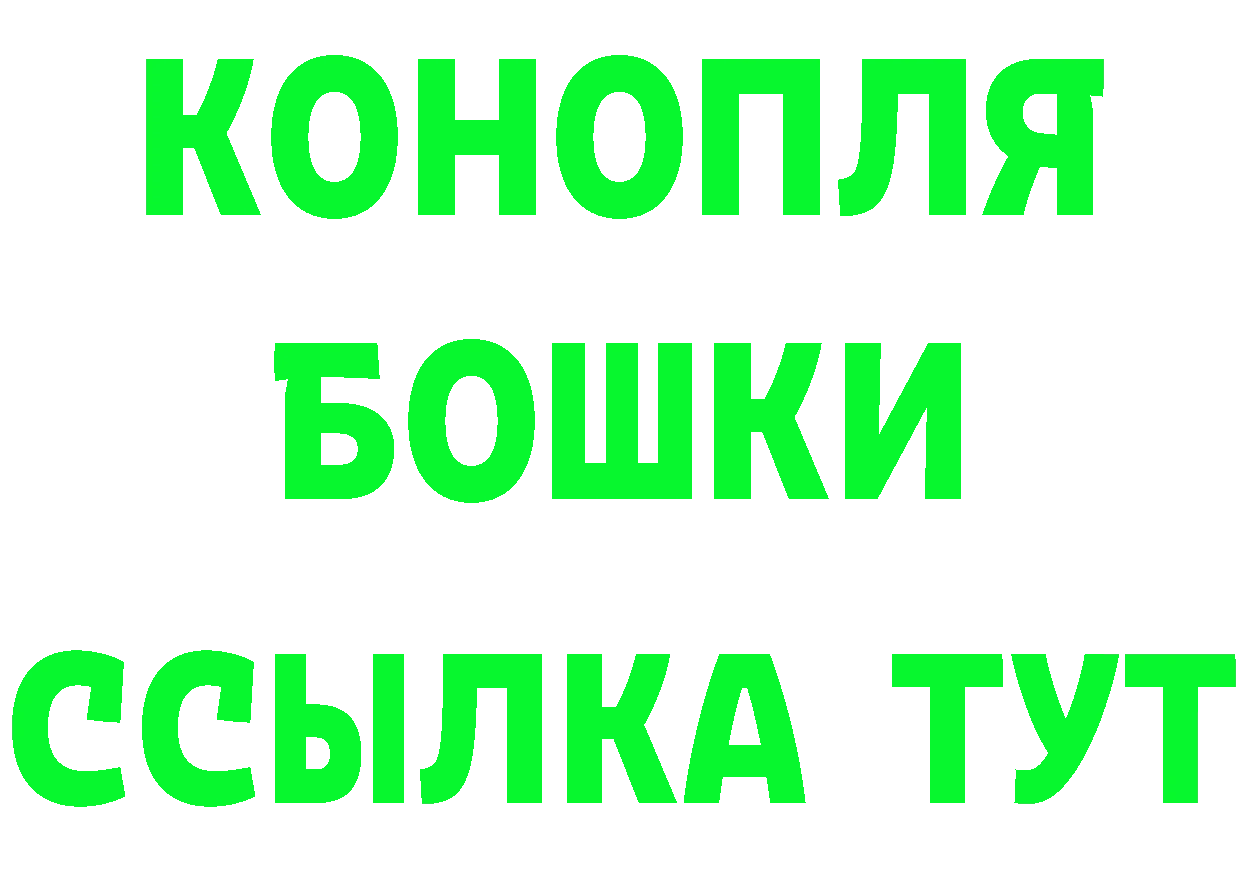 КОНОПЛЯ
БОШКИ
ССЫЛКА ТУТ